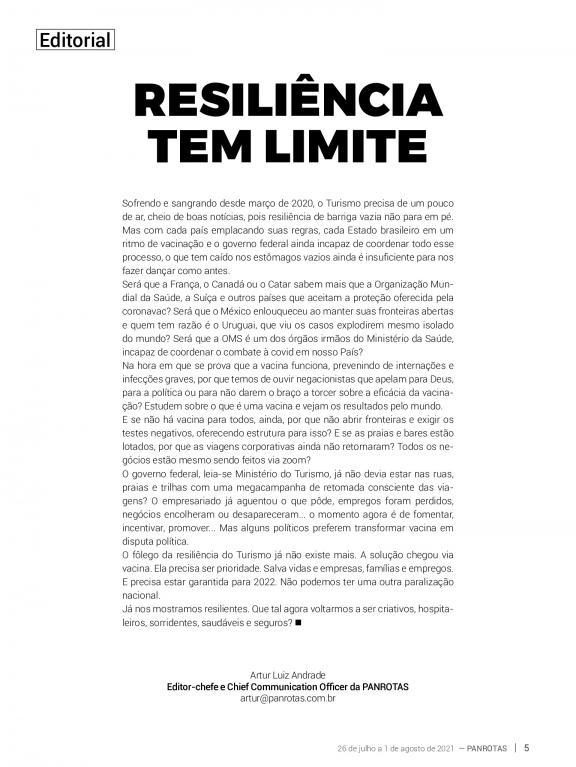 Editorial

RESILIÊNCIA TEM LIMITE

Sofrendo e sangrando desde março de 2020, o Turismo precisa de um pouco de ar, cheio de boas notícias, pois resiliência de barriga vazia não para em pé. Mas com cada país emplacando suas regras, cada Estado brasileiro em um ritmo de vacinação e o governo federal ainda incapaz de coordenar todo esse processo, o que tem caído nos estômagos vazios ainda é insuficiente para nos fazer dançar como antes.

Será que a França, o Canadá ou o Catar sabem mais que a Organização Mundial da Saúde, a Suíça e outros países que aceitam a proteção oferecida pela coronavac? Será que o México enlouqueceu ao manter suas fronteiras abertas e quem tem razão é o Uruguai, que viu os casos explodirem mesmo isolado do mundo? Será que a OMS é um dos órgãos irmãos do Ministério da Saúde, incapaz de coordenar o combate à covid em nosso País?

Na hora em que se prova que a vacina funciona, prevenindo de internações e infecções graves, por que temos de ouvir negacionistas que apelam para Deus, para a política ou para não darem o braço a torcer sobre a eficácia da vacinação? Estudem sobre o que é uma vacina e vejam os resultados pelo mundo.

E se não há vacina para todos, ainda, por que não abrir fronteiras e exigir os testes negativos, oferecendo estrutura para isso? E se as praias e bares estão lotados, por que as viagens corporativas ainda não retornaram? Todos os negócios estão mesmo sendo feitos via zoom?

O governo federal, leia-se Ministério do Turismo, já não devia estar nas ruas, praias e trilhas com uma megacampanha de retomada consciente das viagens? O empresariado já aguentou o que pôde, empregos foram perdidos, negócios encolheram ou desapareceram... o momento agora é de fomentar, incentivar, promover... Mas alguns políticos preferem transformar vacina em disputa política.

O fôlego da resiliência do Turismo já não existe mais. A solução chegou via vacina. Ela precisa ser prioridade. Salva vidas e empresas, famílias e empregos. E precisa estar garantida para 2022. Não podemos ter uma outra paralização nacional.

Já nos mostramos resilientes. Que tal agora voltarmos a ser criativos, hospitaleiros, sorridentes, saudáveis e seguros? ■

Artur Luiz Andrade
Editor-chefe e Chief Communication Officer da PANROTAS
artur@panrotas.com.br

26 de julho a 1 de agosto de 2021 — PANROTAS | 5